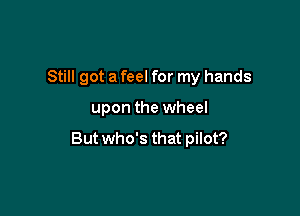 Still got a feel for my hands

upon the wheel

But who's that pilot?